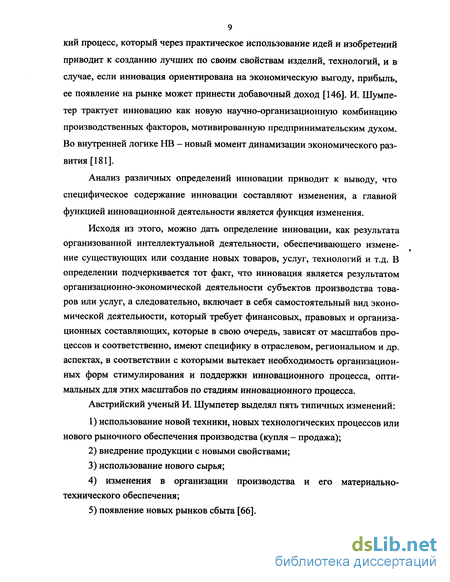 9

кий процесс, который через практическое использование идей и изобретений приводит к созданию лучших по своим свойствам изделий, технологий, и в случае, если инновация ориентирована на экономическую выгоду, прибыль, ее появление на рынке может принести добавочный доход [146]. И. Шумпетер трактует инновацию как новую научно-организационную комбинацию производственных факторов, мотивированную предпринимательским духом. Во внутренней логике НВ – новый момент динамизации экономического развития [181].

Анализ различных определений инновации приводит к выводу, что специфическое содержание инновации составляют изменения, а главной функцией инновационной деятельности является функция изменения.

Исходя из этого, можно дать определение инновации, как результата организованной интеллектуальной деятельности, обеспечивающего изменение существующих или создание новых товаров, услуг, технологий и т.д. В определении подчеркивается тот факт, что инновация является результатом организационно-экономической деятельности субъектов производства товаров или услуг, а следовательно, включает в себя самостоятельный вид экономической деятельности, который требует финансовых, правовых и организационных составляющих, которые в свою очередь, зависят от масштабов процессов и соответственно, имеют специфику в отраслевом, региональном и др. аспектах, в соответствии с которыми вытекает необходимость организационных форм стимулирования и поддержки инновационного процесса, оптимальных для этих масштабов по стадиям инновационного процесса.

Австрийский ученый И. Шумпетер выделял пять типичных изменений:

1) использование новой техники, новых технологических процессов или нового рыночного обеспечения производства (купля – продажа);

2) внедрение продукции с новыми свойствами;

3) использование нового сырья;

4) изменения в организации производства и его материально-технического обеспечения;

5) появление новых рынков сбыта [66].

dsLib.net
библиотека диссертаций